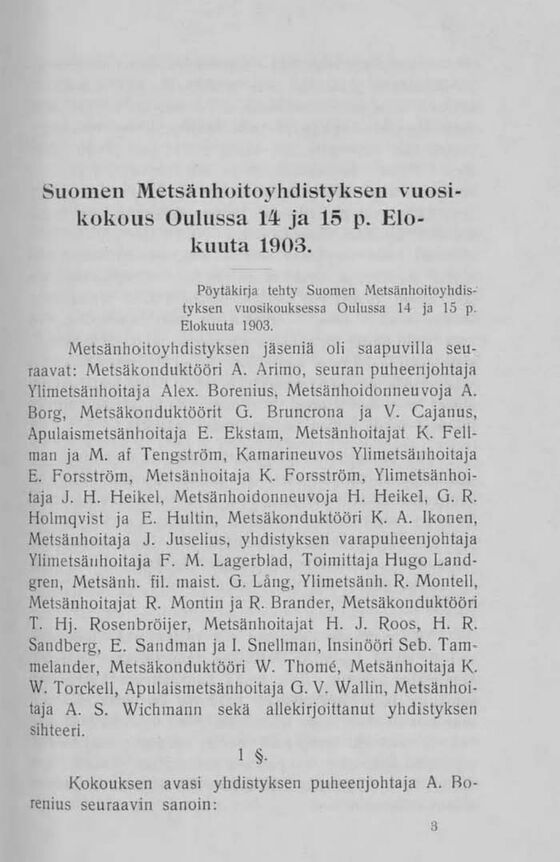 Suomen Metsänhoitoyhdistyksen vuosikokous Oulussa 14 ja 15 p. Elokuuta 1903.

Pöytäkirja tehty Suomen Metsänhoitoyhdistyksen vuosikouksessa Oulussa 14 ja 15 p. Elokuuta 1903.

Metsänhoitoyhdistyksen jäseniä oli saapuvilla seuraavat: Metsäkonduktööri A. Arimo, seuran puheenjohtaja Ylimetsänhoitaja Alex. Borenius, Metsänhoidonneuvoja A. Borg, Metsäkonduktöörit G. Bruncrona ja V. Cajanus, Apulaismetsänhoitaja E. Ekstam, Metsänhoitajat K. Fellman ja M. af Tengström, Kamarineuvos Ylimetsänhoitaja E. Forsström, Metsänhoitaja K. Forsström, Ylimetsänhoitaja J. H. Heikel, Metsänhoidonneuvoja H. Heikel, G. R. Holmqvist ja E. Hultin, Metsäkonduktööri K. A. Ikonen, Metsänhoitaja J. Juselius, yhdistyksen varapuheenjohtaja Ylimetsänhoitaja F. M. Lagerblad, Toimittaja Hugo Landgren, Metsänh. fil. maist. G. Lång, Ylimetsänh. R. Montell, Metsänhoitajat R. Montin ja R. Brander, Metsäkonduktööri T. Hj. Rosenbröijer, Metsänhoitajat H. J. Roos, H. R. Sandberg, E. Sandman ja I. Snellman, Insinööri Seb. Tammelander, Metsäkonduktööri W. Thomé, Metsänhoitaja K. W. Torckell, Apulaismetsänhoitaja G. V. Wallin, Metsänhoitaja A. S. Wichmann sekä allekirjoittanut yhdistyksen sihteeri.

1 §.

Kokouksen avasi yhdistyksen puheenjohtaja A. Borenius seuraavin sanoin:

3